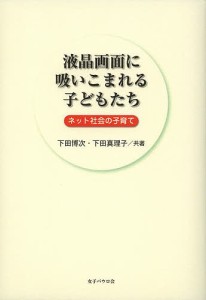 液晶画面に
吸いこまれる
子どもたち

ネット社会の子育て

下田博次・下田真理子／共著

女子パウロ会